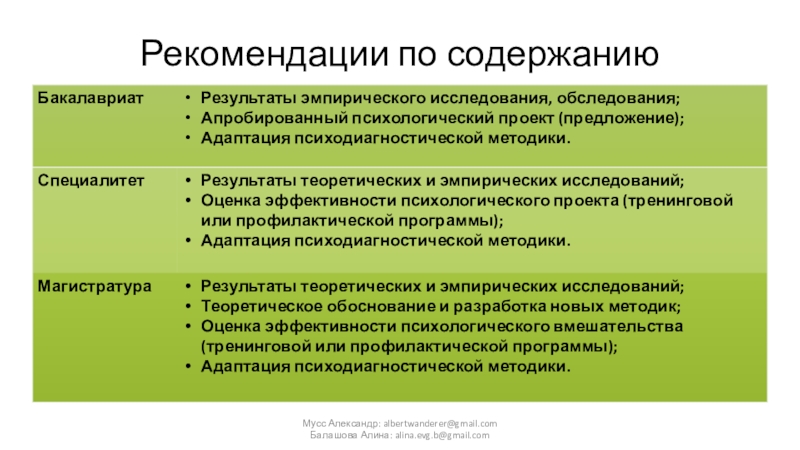 Рекомендации по содержанию

| Бакалавриат | • Результаты эмпирического исследования, обследования; • Апробированный психологический проект (предложение); • Адаптация психодиагностической методики. |
|---|---|
| Специалитет | • Результаты теоретических и эмпирических исследований; • Оценка эффективности психологического проекта (тренинговой или профилактической программы); • Адаптация психодиагностической методики. |
| Магистратура | • Результаты теоретических и эмпирических исследований; • Теоретическое обоснование и разработка новых методик; • Оценка эффективности психологического вмешательства (тренинговой или профилактической программы); • Адаптация психодиагностической методики. |

Мусс Александр: albertwanderer@gmail.com
Балашова Алина: alina.evg.b@gmail.com